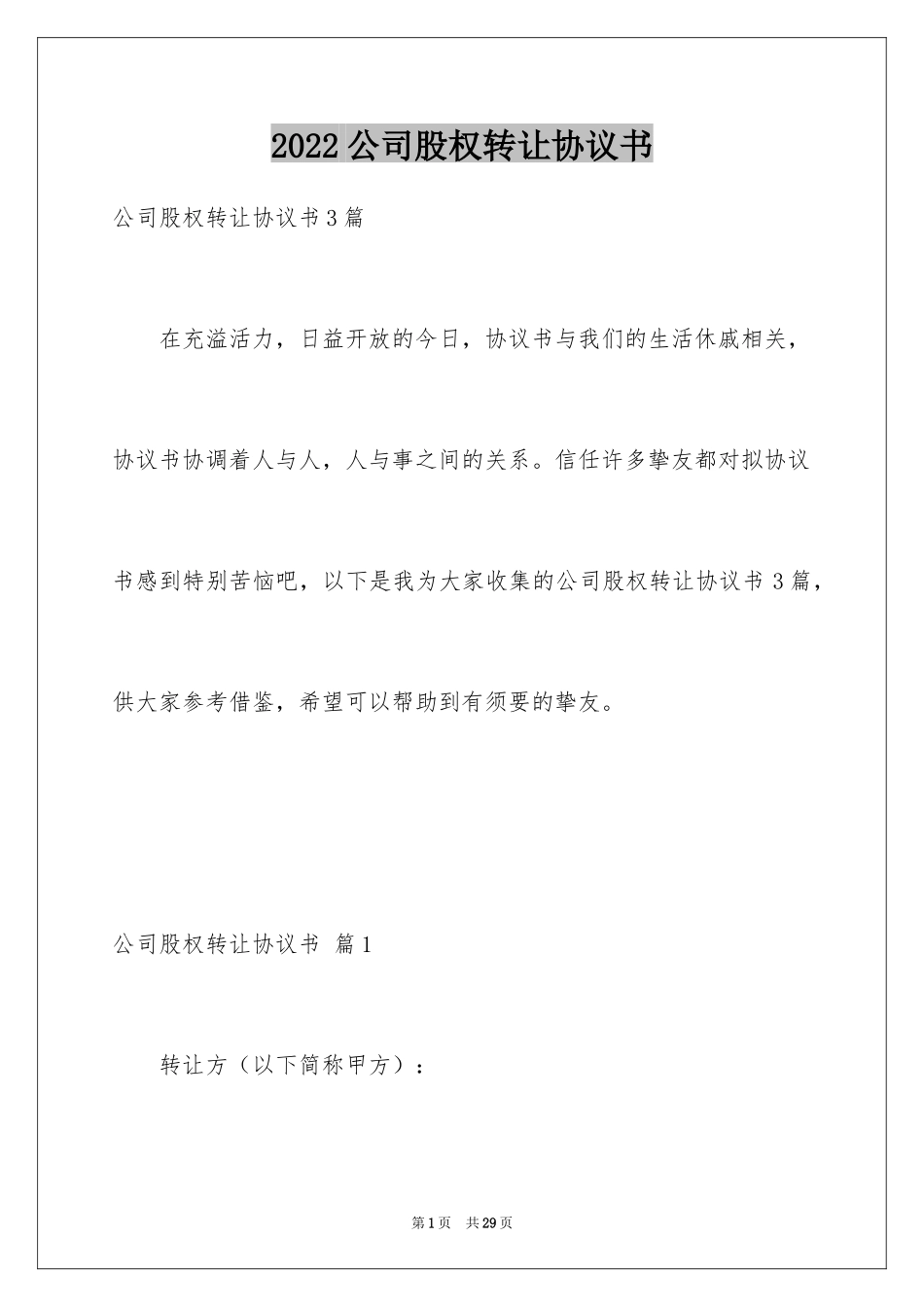 2022公司股权转让协议书

公司股权转让协议书3篇

在充溢活力，日益开放的今日，协议书与我们的生活休戚相关，协议书协调着人与人，人与事之间的关系。信任许多挚友都对拟协议书感到特别苦恼吧，以下是我为大家收集的公司股权转让协议书3篇，供大家参考借鉴，希望可以帮助到有须要的挚友。

公司股权转让协议书 篇1

转让方（以下简称甲方）：

第1页 共29页